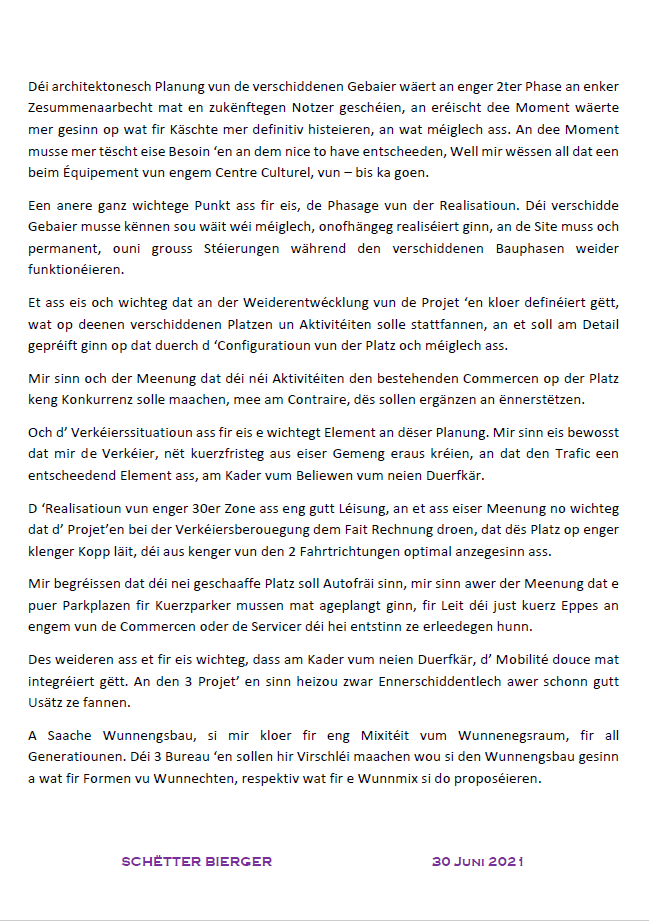 Déi architektonesch Planung vun de verschiddenen Gebaier wäert an enger 2ter Phase an enker Zesummenaarbecht mat en zukënftegen Notzer geschéien, an eréischt dee Moment wäerte mer gesinn op wat fir Käschte mer definitiv histeieren, an wat méiglech ass. An dee Moment musse mer tëscht eise Besoin 'en an dem nice to have entscheeden, Well mir wëssen all dat een beim Équipement vun engem Centre Culturel, vun – bis ka goen.

Een anere ganz wichtege Punkt ass fir eis, de Phasage vun der Realisatioun. Déi verschidde Gebaier musse kënnen sou wäit wéi méiglech, onofhängeg realiséiert ginn, an de Site muss och permanent, ouni grouss Stéierungen während den verschiddenen Bauphasen weider funktionéieren.

Et ass eis och wichteg dat an der Weiderentwécklung vun de Projet 'en kloer definéiert gëtt, wat op deenen verschiddenen Platzen un Aktivitéiten solle stattfannen, an et soll am Detail gepréift ginn op dat duerch d 'Configuratioun vun der Platz och méiglech ass.

Mir sinn och der Meenung dat déi néi Aktivitéiten den bestehenden Commercen op der Platz keng Konkurrenz solle maachen, mee am Contraire, dës sollen ergänzen an ënnerstëtzen.

Och d' Verkéierssituatioun ass fir eis e wichtegt Element an dëser Planung. Mir sinn eis bewosst dat mir de Verkéier, nët kuerzfristeg aus eiser Gemeng eraus kréien, an dat den Trafic een entscheedend Element ass, am Kader vum Beliewen vum neien Duerfkär.

D 'Realisatioun vun enger 30er Zone ass eng gutt Léisung, an et ass eiser Meenung no wichteg dat d' Projet'en bei der Verkéiersberouegung dem Fait Rechnung droen, dat dës Platz op enger klenger Kopp läit, déi aus kenger vun den 2 Fahrtrichtungen optimal anzegesinn ass.

Mir begréissen dat déi nei geschaaffe Platz soll Autofräi sinn, mir sinn awer der Meenung dat e puer Parkplazen fir Kuerzparker mussen mat ageplangt ginn, fir Leit déi just kuerz Eppes an engem vun de Commercen oder de Servicer déi hei entstinn ze erleedegen hunn.

Des weideren ass et fir eis wichteg, dass am Kader vum neien Duerfkär, d' Mobilité douce mat integréiert gëtt. An den 3 Projet' en sinn heizou zwar Ennerschiddentlech awer schonn gutt Usätz ze fannen.

A Saache Wunnengsbau, si mir kloer fir eng Mixitéit vum Wunnenegsraum, fir all Generatiounen. Déi 3 Bureau 'en sollen hir Virschléi maachen wou si den Wunnengsbau gesinn a wat fir Formen vu Wunnechten, respektiv wat fir e Wunnmix si do proposéieren.

SCHËTTER BIERGER 30 JUNI 2021